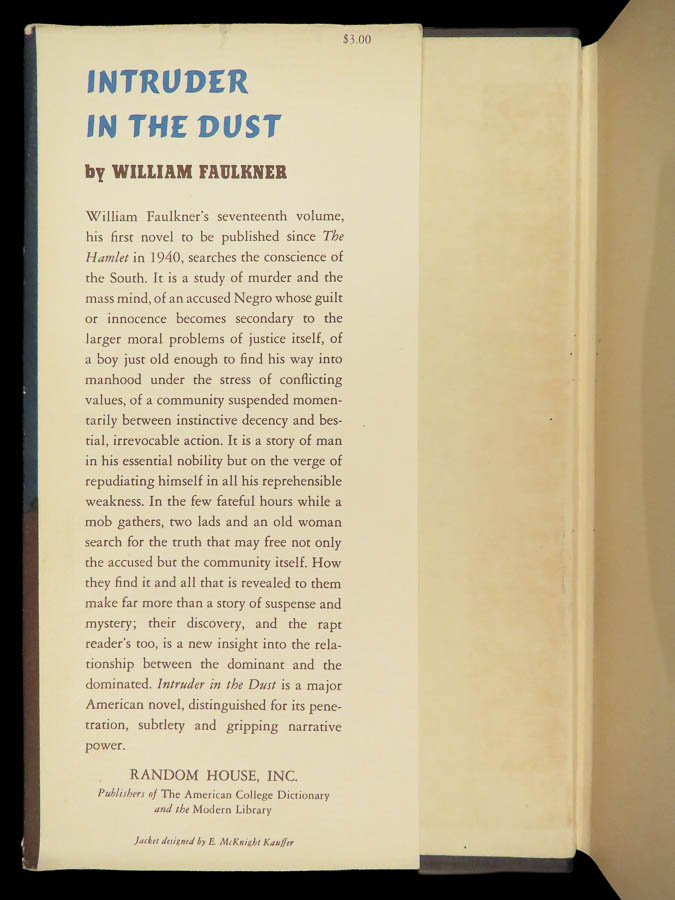 $3.00

INTRUDER IN THE DUST

by WILLIAM FAULKNER

William Faulkner's seventeenth volume, his first novel to be published since The Hamlet in 1940, searches the conscience of the South. It is a study of murder and the mass mind, of an accused Negro whose guilt or innocence becomes secondary to the larger moral problems of justice itself, of a boy just old enough to find his way into manhood under the stress of conflicting values, of a community suspended momentarily between instinctive decency and bestial, irrevocable action. It is a story of man in his essential nobility but on the verge of repudiating himself in all his reprehensible weakness. In the few fateful hours while a mob gathers, two lads and an old woman search for the truth that may free not only the accused but the community itself. How they find it and all that is revealed to them make far more than a story of suspense and mystery; their discovery, and the rapt reader's too, is a new insight into the relationship between the dominant and the dominated. Intruder in the Dust is a major American novel, distinguished for its penetration, subtlety and gripping narrative power.

RANDOM HOUSE, INC.
Publishers of The American College Dictionary and the Modern Library

Jacket designed by E. McKnight Kauffer